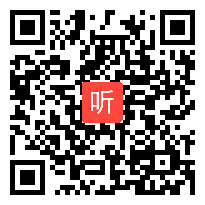 听